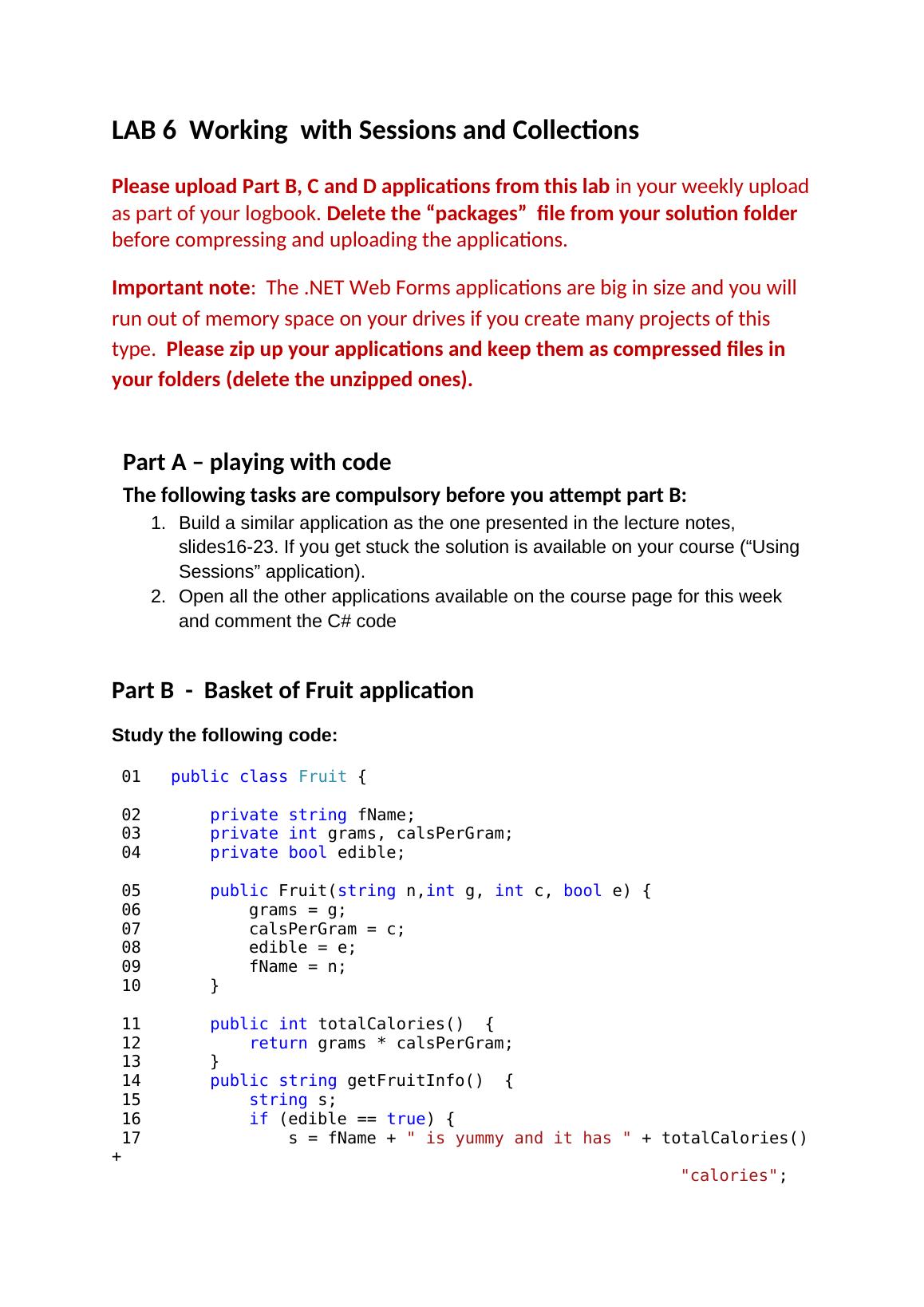 LAB 6 Working with Sessions and Collections

Please upload Part B, C and D applications from this lab in your weekly upload as part of your logbook. Delete the “packages” file from your solution folder before compressing and uploading the applications.

Important note: The .NET Web Forms applications are big in size and you will run out of memory space on your drives if you create many projects of this type. Please zip up your applications and keep them as compressed files in your folders (delete the unzipped ones).

Part A – playing with code

The following tasks are compulsory before you attempt part B:

1. Build a similar application as the one presented in the lecture notes, slides16-23. If you get stuck the solution is available on your course (“Using Sessions” application).
2. Open all the other applications available on the course page for this week and comment the C# code

Part B - Basket of Fruit application

Study the following code:

01   public class Fruit {

02       private string fName;
03       private int grams, calsPerGram;
04       private bool edible;

05       public Fruit(string n,int g, int c, bool e) {
06           grams = g;
07           calsPerGram = c;
08           edible = e;
09           fName = n;
10       }

11       public int totalCalories()  {
12           return grams * calsPerGram;
13       }
14       public string getFruitInfo()  {
15           string s;
16           if (edible == true) {
17               s = fName + " is yummy and it has " + totalCalories()
+
                                                            "calories";